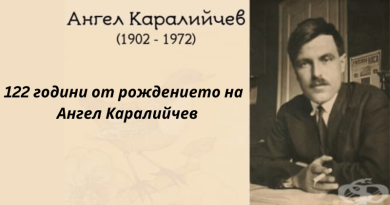 Ангел Каралийчев
(1902 - 1972)

122 години от рождението на Ангел Каралийчев